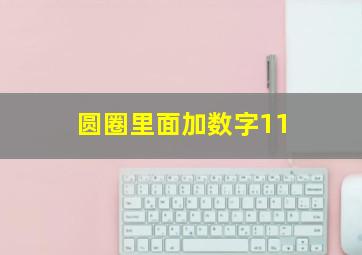 圆圈里面加数字11